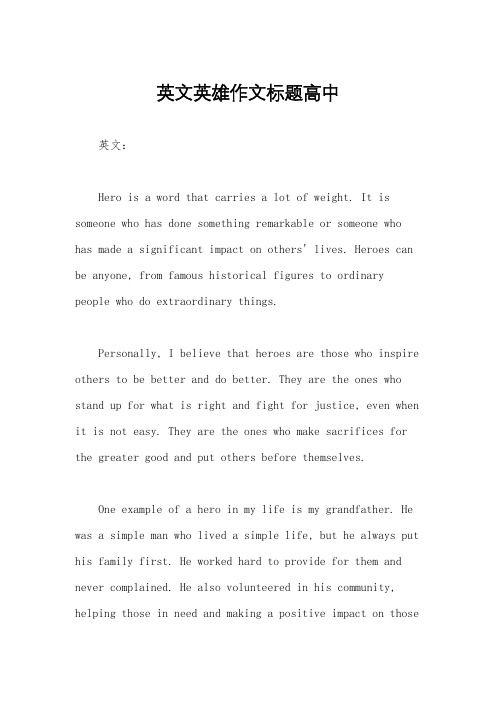 英文英雄作文标题高中

英文：

Hero is a word that carries a lot of weight. It is someone who has done something remarkable or someone who has made a significant impact on others' lives. Heroes can be anyone, from famous historical figures to ordinary people who do extraordinary things.

Personally, I believe that heroes are those who inspire others to be better and do better. They are the ones who stand up for what is right and fight for justice, even when it is not easy. They are the ones who make sacrifices for the greater good and put others before themselves.

One example of a hero in my life is my grandfather. He was a simple man who lived a simple life, but he always put his family first. He worked hard to provide for them and never complained. He also volunteered in his community, helping those in need and making a positive impact on those